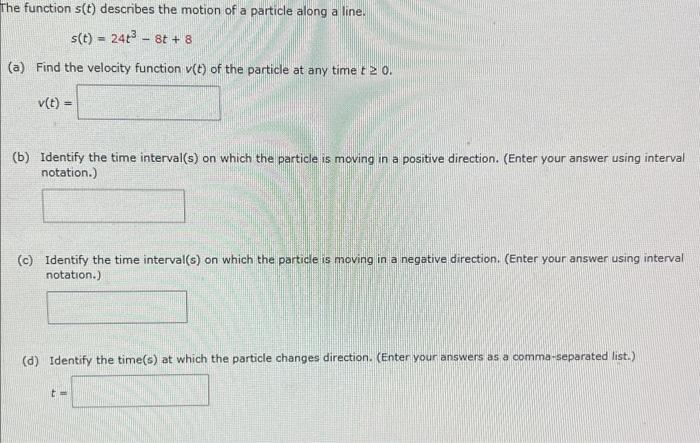 The function $s(t)$ describes the motion of a particle along a line.

$s(t) = 24t^3 - 8t + 8$

(a) Find the velocity function $v(t)$ of the particle at any time $t \geq 0$.

$v(t) =$

(b) Identify the time interval(s) on which the particle is moving in a positive direction. (Enter your answer using interval notation.)

(c) Identify the time interval(s) on which the particle is moving in a negative direction. (Enter your answer using interval notation.)

(d) Identify the time(s) at which the particle changes direction. (Enter your answers as a comma-separated list.)

$t =$